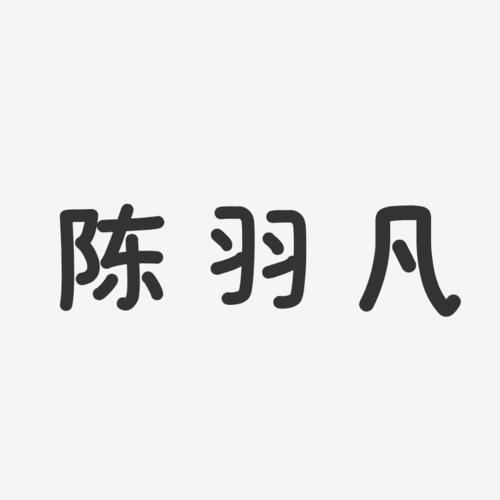 陈羽凡